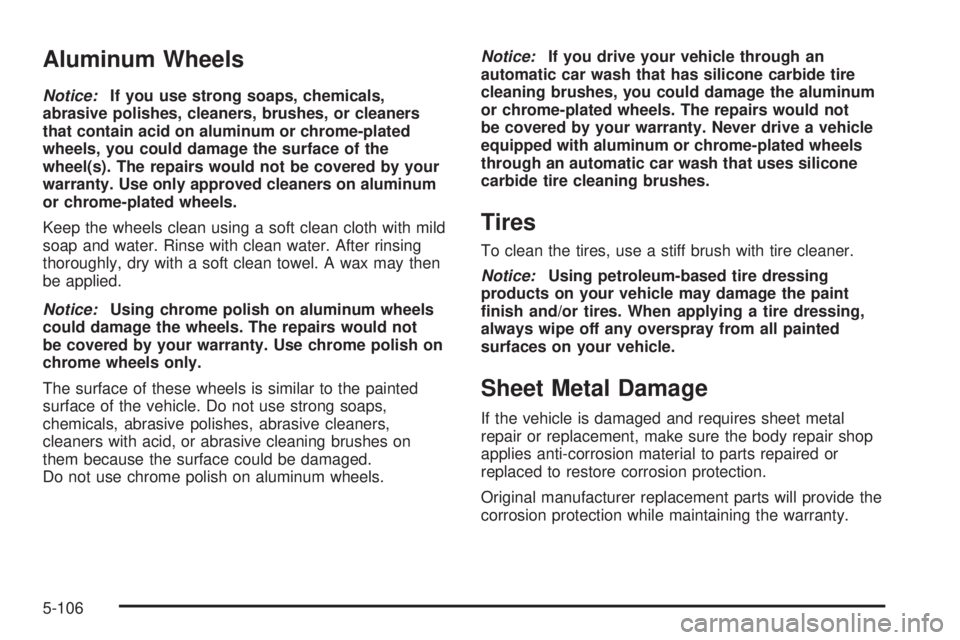 Aluminum Wheels

Notice: If you use strong soaps, chemicals, abrasive polishes, cleaners, brushes, or cleaners that contain acid on aluminum or chrome-plated wheels, you could damage the surface of the wheel(s). The repairs would not be covered by your warranty. Use only approved cleaners on aluminum or chrome-plated wheels.

Keep the wheels clean using a soft clean cloth with mild soap and water. Rinse with clean water. After rinsing thoroughly, dry with a soft clean towel. A wax may then be applied.

Notice: Using chrome polish on aluminum wheels could damage the wheels. The repairs would not be covered by your warranty. Use chrome polish on chrome wheels only.

The surface of these wheels is similar to the painted surface of the vehicle. Do not use strong soaps, chemicals, abrasive polishes, abrasive cleaners, cleaners with acid, or abrasive cleaning brushes on them because the surface could be damaged.
Do not use chrome polish on aluminum wheels.

Notice: If you drive your vehicle through an automatic car wash that has silicone carbide tire cleaning brushes, you could damage the aluminum or chrome-plated wheels. The repairs would not be covered by your warranty. Never drive a vehicle equipped with aluminum or chrome-plated wheels through an automatic car wash that uses silicone carbide tire cleaning brushes.

Tires

To clean the tires, use a stiff brush with tire cleaner.

Notice: Using petroleum-based tire dressing products on your vehicle may damage the paint finish and/or tires. When applying a tire dressing, always wipe off any overspray from all painted surfaces on your vehicle.

Sheet Metal Damage

If the vehicle is damaged and requires sheet metal repair or replacement, make sure the body repair shop applies anti-corrosion material to parts repaired or replaced to restore corrosion protection.

Original manufacturer replacement parts will provide the corrosion protection while maintaining the warranty.

5-106

carmanualsonline.info